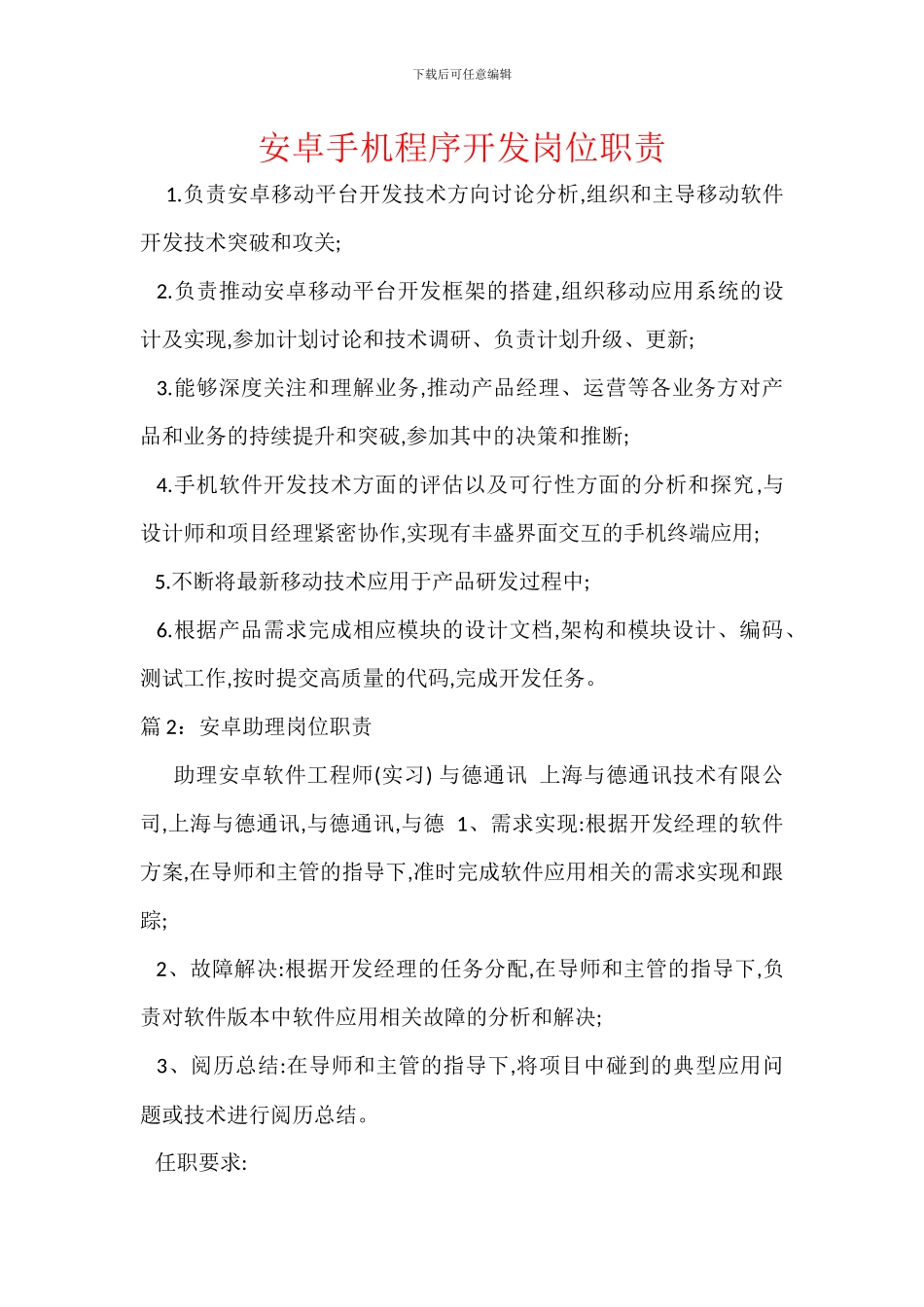 下载后可任意编辑

安卓手机程序开发岗位职责

1.负责安卓移动平台开发技术方向讨论分析,组织和主导移动软件开发技术突破和攻关;

2.负责推动安卓移动平台开发框架的搭建,组织移动应用系统的设计及实现,参加计划讨论和技术调研、负责计划升级、更新;

3.能够深度关注和理解业务,推动产品经理、运营等各业务方对产品和业务的持续提升和突破,参加其中的决策和推断;

4.手机软件开发技术方面的评估以及可行性方面的分析和探究,与设计师和项目经理紧密协作,实现有丰盛界面交互的手机终端应用;

5.不断将最新移动技术应用于产品研发过程中;

6.根据产品需求完成相应模块的设计文档,架构和模块设计、编码、测试工作,按时提交高质量的代码,完成开发任务。

篇 2：安卓助理岗位职责

助理安卓软件工程师(实习) 与德通讯 上海与德通讯技术有限公司,上海与德通讯,与德通讯,与德 1、需求实现:根据开发经理的软件方案,在导师和主管的指导下,准时完成软件应用相关的需求实现和跟踪;

2、故障解决:根据开发经理的任务分配,在导师和主管的指导下,负责对软件版本中软件应用相关故障的分析和解决;

3、阅历总结:在导师和主管的指导下,将项目中碰到的典型应用问题或技术进行阅历总结。

任职要求: